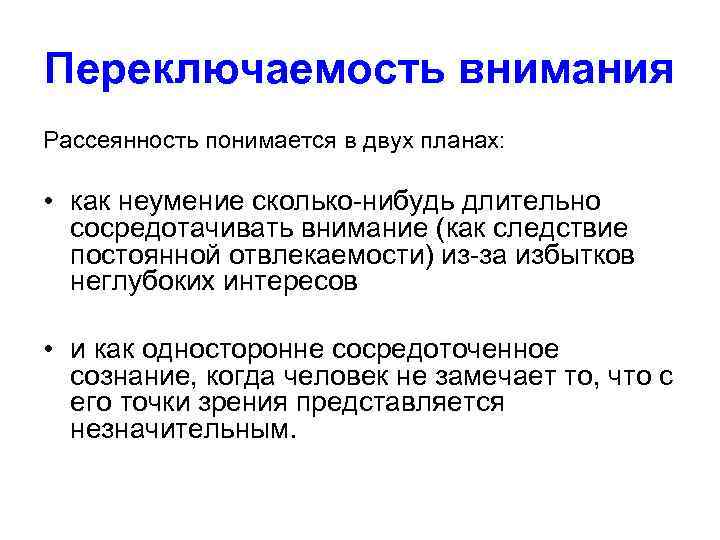 Переключаемость внимания

Рассеянность понимается в двух планах:

• как неумение сколько-нибудь длительно сосредотачивать внимание (как следствие постоянной отвлекаемости) из-за избытков неглубоких интересов

• и как односторонне сосредоточенное сознание, когда человек не замечает то, что с его точки зрения представляется незначительным.